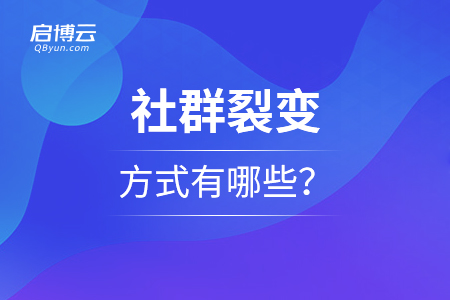 启博云
QByun.com

社群裂变

方式有哪些?